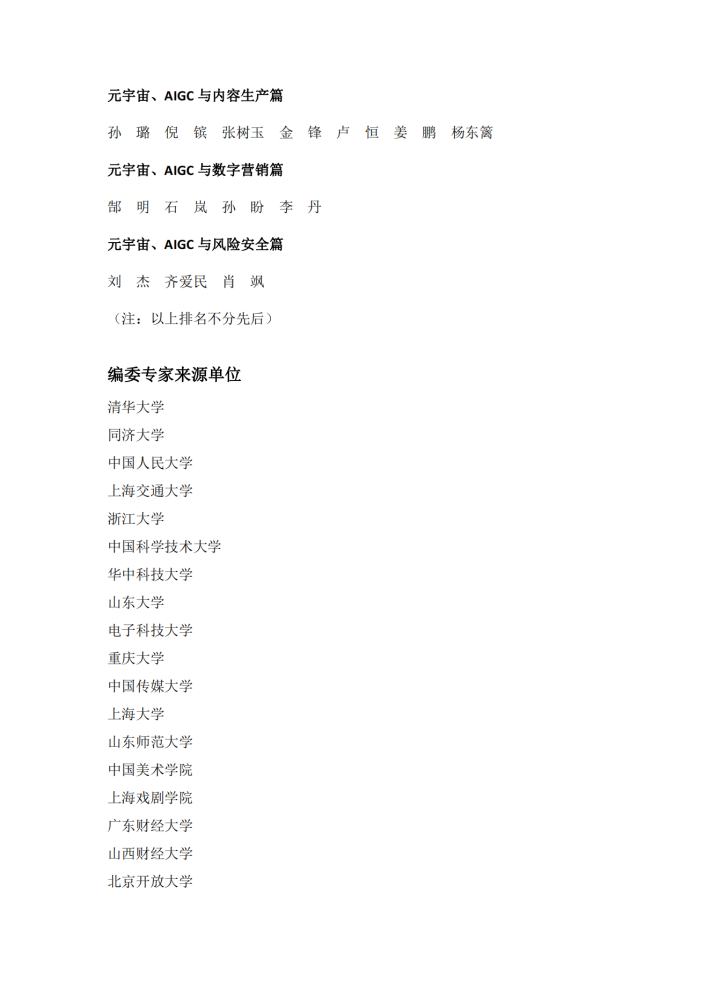 元宇宙、AIGC 与内容生产篇

孙 璐 倪 镔 张树玉 金 锋 卢 恒 姜 鹏 杨东篱

元宇宙、AIGC 与数字营销篇

郜 明 石 岚 孙 盼 李 丹

元宇宙、AIGC 与风险安全篇

刘 杰 齐爱民 肖 飒

（注：以上排名不分先后）

编委专家来源单位

清华大学

同济大学

中国人民大学

上海交通大学

浙江大学

中国科学技术大学

华中科技大学

山东大学

电子科技大学

重庆大学

中国传媒大学

上海大学

山东师范大学

中国美术学院

上海戏剧学院

广东财经大学

山西财经大学

北京开放大学